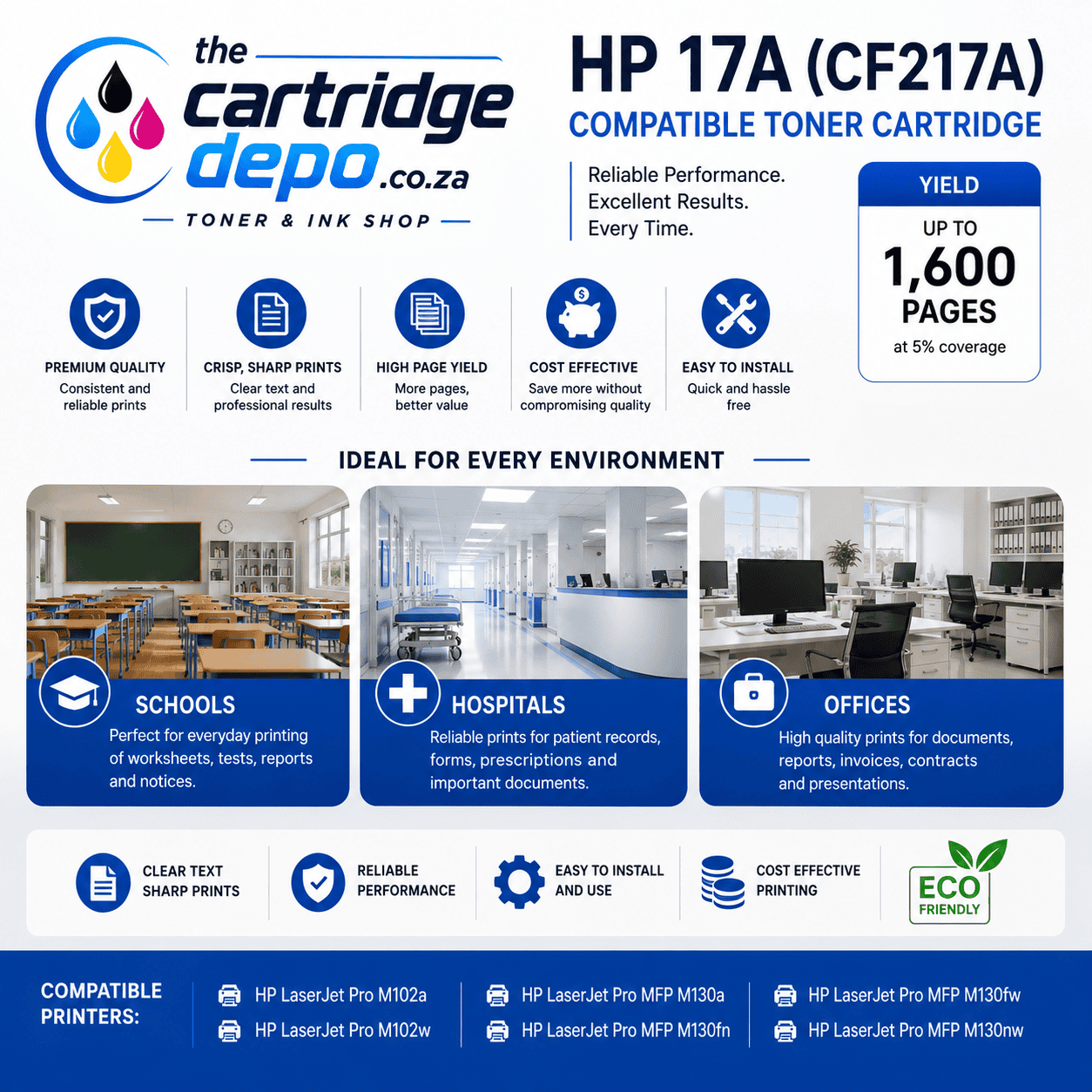 the
cartridge
depo.co.za
TONER & INK SHOP

HP 17A (CF217A)
COMPATIBLE TONER CARTRIDGE

Reliable Performance.
Excellent Results.
Every Time.

YIELD
UP TO
1,600
PAGES
at 5% coverage

PREMIUM QUALITY
Consistent and reliable prints

CRISP, SHARP PRINTS
Clear text and professional results

HIGH PAGE YIELD
More pages, better value

COST EFFECTIVE
Save more without compromising quality

EASY TO INSTALL
Quick and hassle free

IDEAL FOR EVERY ENVIRONMENT

SCHOOLS
Perfect for everyday printing of worksheets, tests, reports and notices.

HOSPITALS
Reliable prints for patient records, forms, prescriptions and important documents.

OFFICES
High quality prints for documents, reports, invoices, contracts and presentations.

CLEAR TEXT
SHARP PRINTS

RELIABLE
PERFORMANCE

EASY TO INSTALL
AND USE

COST EFFECTIVE
PRINTING

ECO
FRIENDLY

COMPATIBLE
PRINTERS:

HP LaserJet Pro M102a
HP LaserJet Pro M102w
HP LaserJet Pro MFP M130a
HP LaserJet Pro MFP M130fn
HP LaserJet Pro MFP M130fw
HP LaserJet Pro MFP M130nw